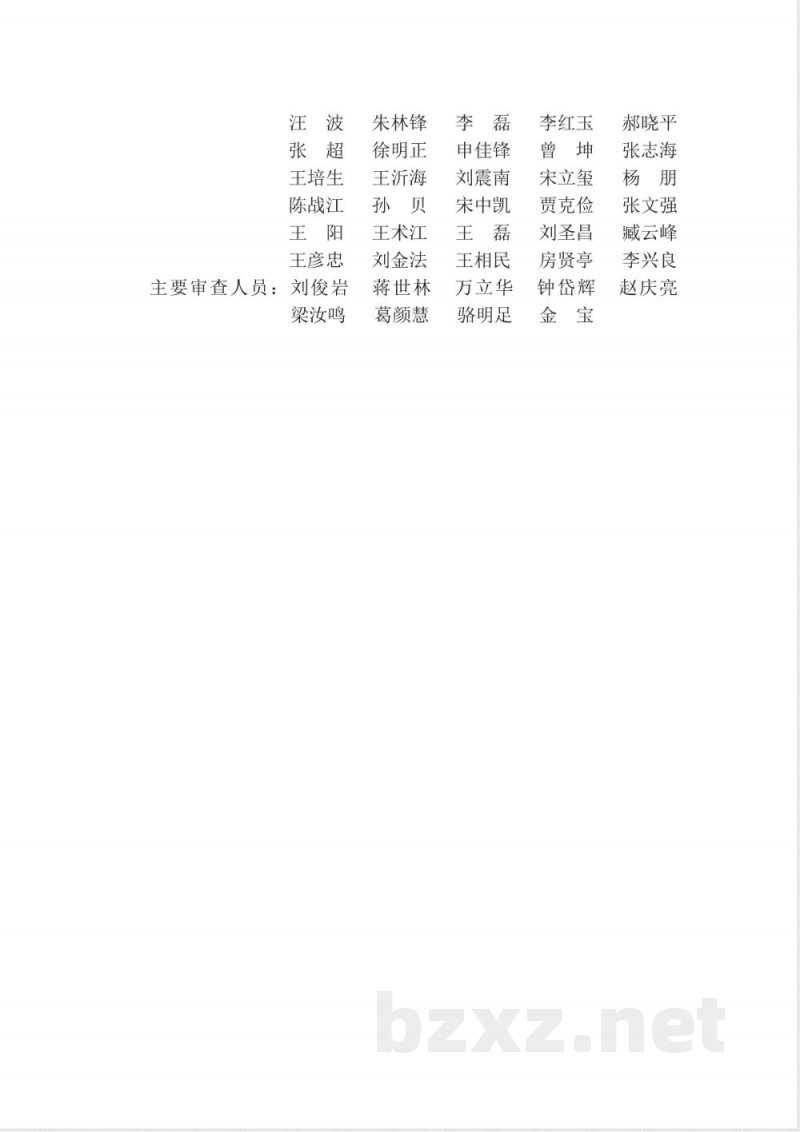 汪　波　朱林锋　李　磊　李红玉　郝晓平
张　超　徐明正　申佳锋　曾　坤　张志海
王培生　王沂海　刘震南　宋立玺　杨　朋
陈战江　孙　贝　宋中凯　贾克俭　张文强
王　阳　王术江　王　磊　刘圣昌　臧云峰
王彦忠　刘金法　王相民　房贤亭　李兴良
主要审查人员：刘俊岩　蒋世林　万立华　钟岱辉　赵庆亮
梁汝鸣　葛颜慧　骆明足　金　宝

bzxz.net